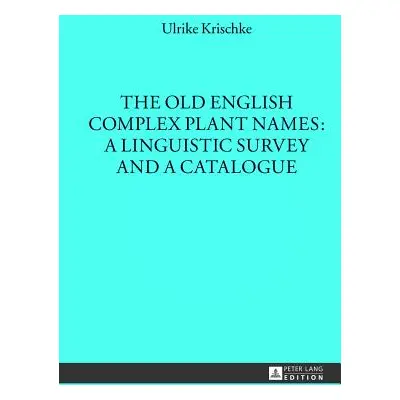 Ulrike Krischke

THE OLD ENGLISH COMPLEX PLANT NAMES: A LINGUISTIC SURVEY AND A CATALOGUE

PETER LANG
EDITION